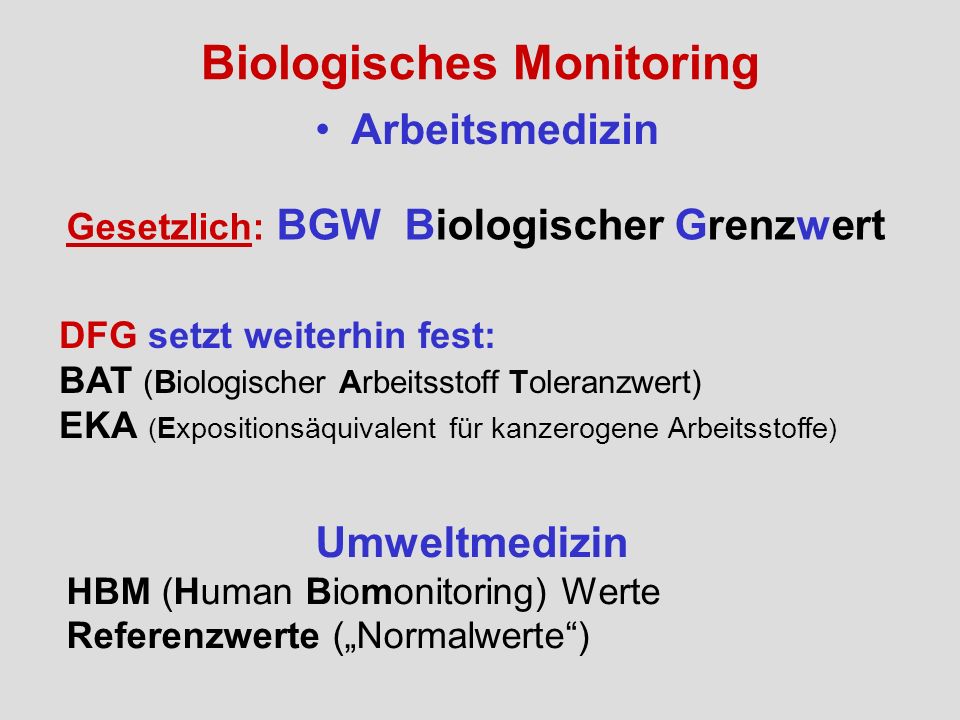 Biologisches Monitoring

• Arbeitsmedizin

Gesetzlich: BGW Biologischer Grenzwert

DFG setzt weiterhin fest:
BAT (Biologischer Arbeitsstoff Toleranzwert)
EKA (Expositionsäquivalent für kanzerogene Arbeitsstoffe)

Umweltmedizin
HBM (Human Biomonitoring) Werte
Referenzwerte („Normalwerte“)